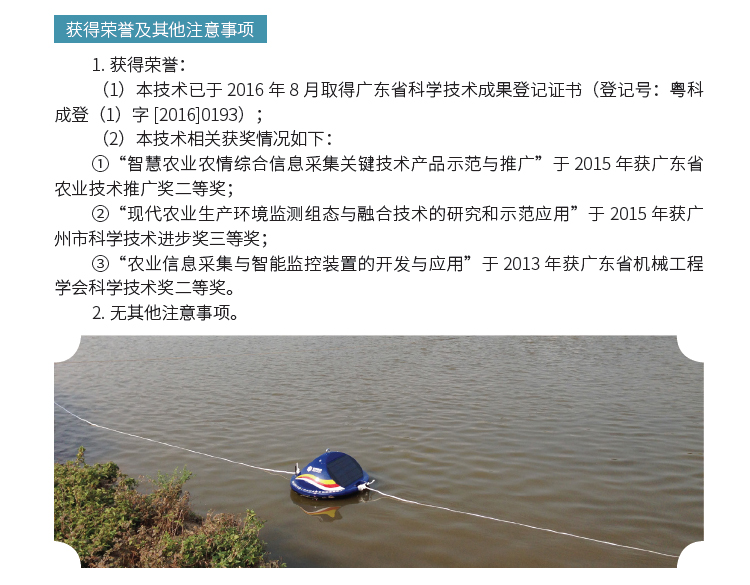 获得荣誉及其他注意事项

1. 获得荣誉：

（1）本技术已于 2016 年 8 月取得广东省科学技术成果登记证书（登记号：粤科成登（1）字 [2016]0193）；

（2）本技术相关获奖情况如下：

①“智慧农业农情综合信息采集关键技术产品示范与推广”于 2015 年获广东省农业技术推广奖二等奖；

②“现代农业生产环境监测组态与融合技术的研究和示范应用”于 2015 年获广州市科学技术进步奖三等奖；

③“农业信息采集与智能监控装置的开发与应用”于 2013 年获广东省机械工程学会科学技术奖二等奖。

2. 无其他注意事项。